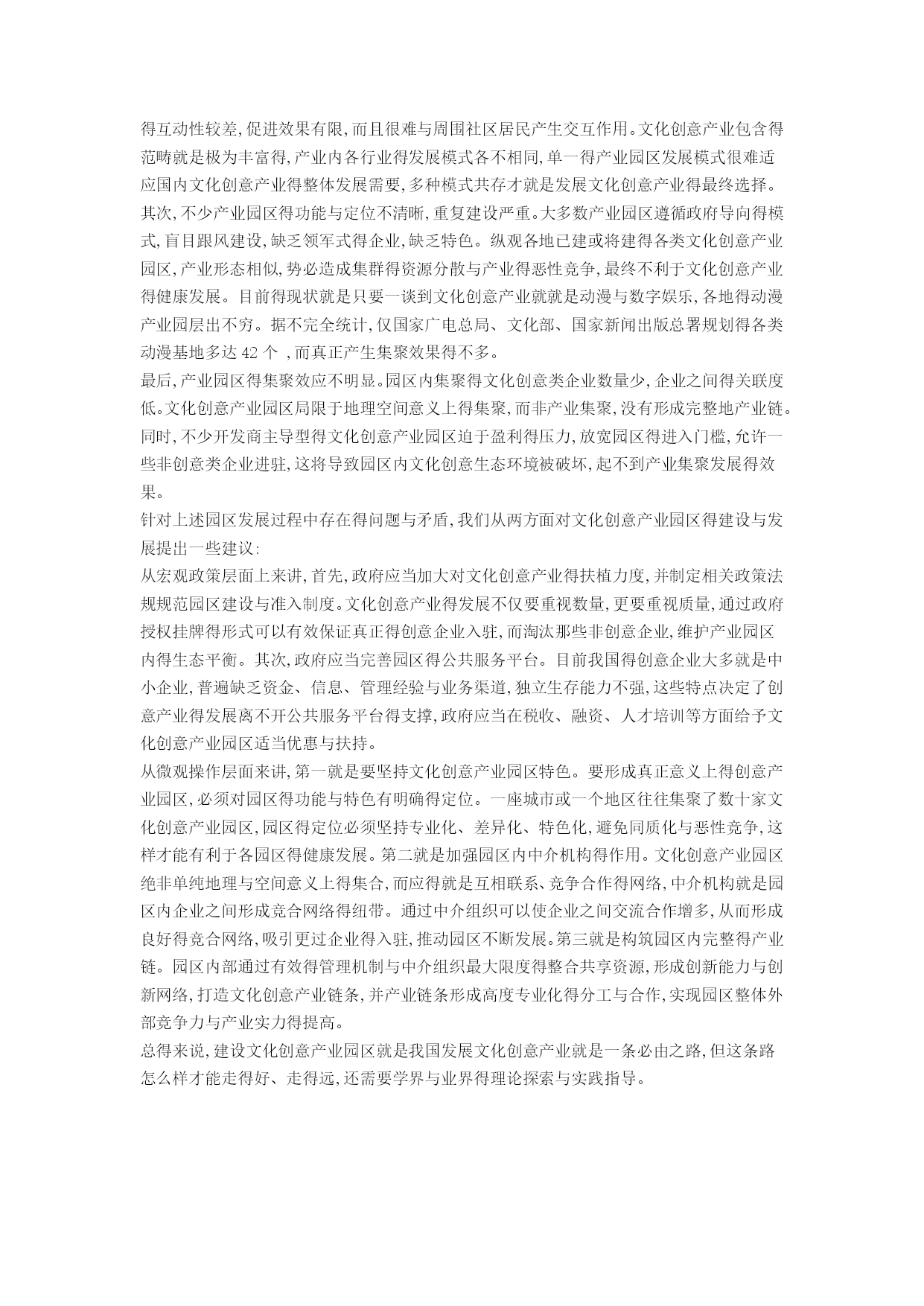 得互动性较差,促进效果有限,而且很难与周围社区居民产生交互作用。文化创意产业包含得范畴就是极为丰富得,产业内各行业得发展模式各不相同,单一得产业园区发展模式很难适应国内文化创意产业得整体发展需要,多种模式共存才就是发展文化创意产业得最终选择。
其次,不少产业园区得功能与定位不清晰,重复建设严重。大多数产业园区遵循政府导向得模式,盲目跟风建设,缺乏领军式得企业,缺乏特色。纵观各地已建或将建得各类文化创意产业园区,产业形态相似,势必造成集群得资源分散与产业得恶性竞争,最终不利于文化创意产业得健康发展。目前得现状就是只要一谈到文化创意产业就就是动漫与数字娱乐,各地得动漫产业园层出不穷。据不完全统计,仅国家广电总局、文化部、国家新闻出版总署规划得各类动漫基地多达 42 个 ,而真正产生集聚效果得不多。
最后,产业园区得集聚效应不明显。园区内集聚得文化创意类企业数量少,企业之间得关联度低。文化创意产业园区局限于地理空间意义上得集聚,而非产业集聚,没有形成完整地产业链。同时,不少开发商主导型得文化创意产业园区迫于盈利得压力,放宽园区得进入门槛,允许一些非创意类企业进驻,这将导致园区内文化创意生态环境被破坏,起不到产业集聚发展得效果。
针对上述园区发展过程中存在得问题与矛盾,我们从两方面对文化创意产业园区得建设与发展提出一些建议:
从宏观政策层面上来讲,首先,政府应当加大对文化创意产业得扶植力度,并制定相关政策法规规范园区建设与准入制度。文化创意产业得发展不仅要重视数量,更要重视质量,通过政府授权挂牌得形式可以有效保证真正得创意企业入驻,而淘汰那些非创意企业,维护产业园区内得生态平衡。其次,政府应当完善园区得公共服务平台。目前我国得创意企业大多就是中小企业,普遍缺乏资金、信息、管理经验与业务渠道,独立生存能力不强,这些特点决定了创意产业得发展离不开公共服务平台得支撑,政府应当在税收、融资、人才培训等方面给予文化创意产业园区适当优惠与扶持。
从微观操作层面来讲,第一就是要坚持文化创意产业园区特色。要形成真正意义上得创意产业园区,必须对园区得功能与特色有明确得定位。一座城市或一个地区往往集聚了数十家文化创意产业园区,园区得定位必须坚持专业化、差异化、特色化,避免同质化与恶性竞争,这样才能有利于各园区得健康发展。第二就是加强园区内中介机构得作用。文化创意产业园区绝非单纯地理与空间意义上得集合,而应得就是互相联系、竞争合作得网络,中介机构就是园区内企业之间形成竞合网络得纽带。通过中介组织可以使企业之间交流合作增多,从而形成良好得竞合网络,吸引更过企业得入驻,推动园区不断发展。第三就是构筑园区内完整得产业链。园区内部通过有效得管理机制与中介组织最大限度得整合共享资源,形成创新能力与创新网络,打造文化创意产业链条,并产业链条形成高度专业化得分工与合作,实现园区整体外部竞争力与产业实力得提高。
总得来说,建设文化创意产业园区就是我国发展文化创意产业就是一条必由之路,但这条路怎么样才能走得好、走得远,还需要学界与业界得理论探索与实践指导。